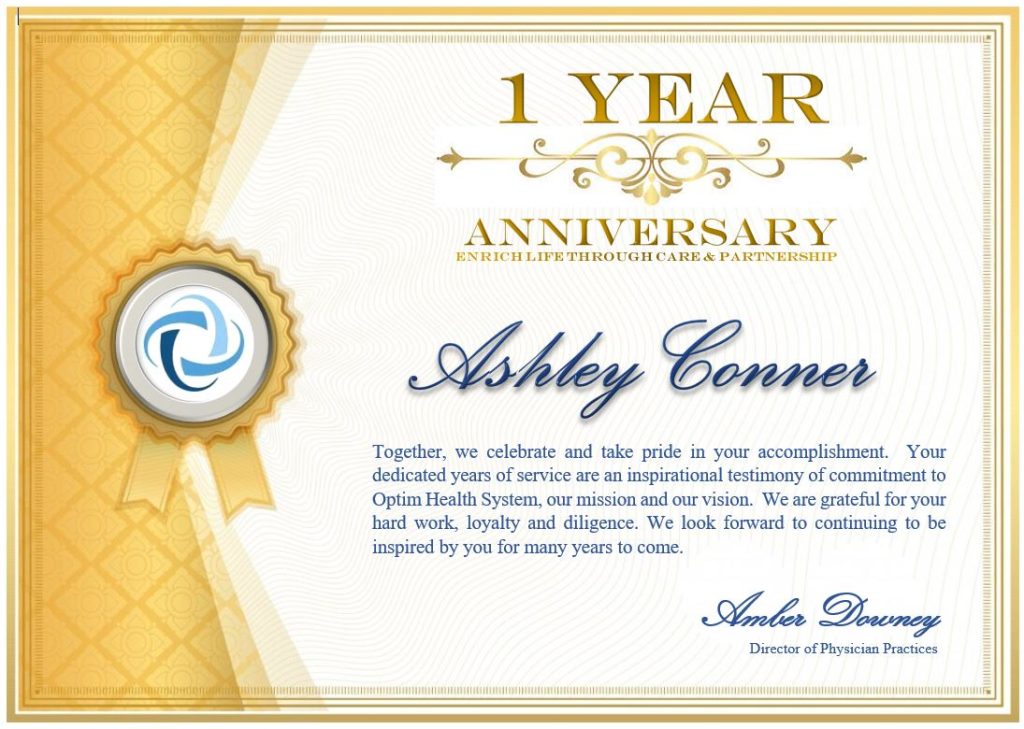 1 YEAR

ANNIVERSARY
ENRICH LIFE THROUGH CARE & PARTNERSHIP

Ashley Conner

Together, we celebrate and take pride in your accomplishment. Your dedicated years of service are an inspirational testimony of commitment to Optim Health System, our mission and our vision. We are grateful for your hard work, loyalty and diligence. We look forward to continuing to be inspired by you for many years to come.

Amber Downey
Director of Physician Practices